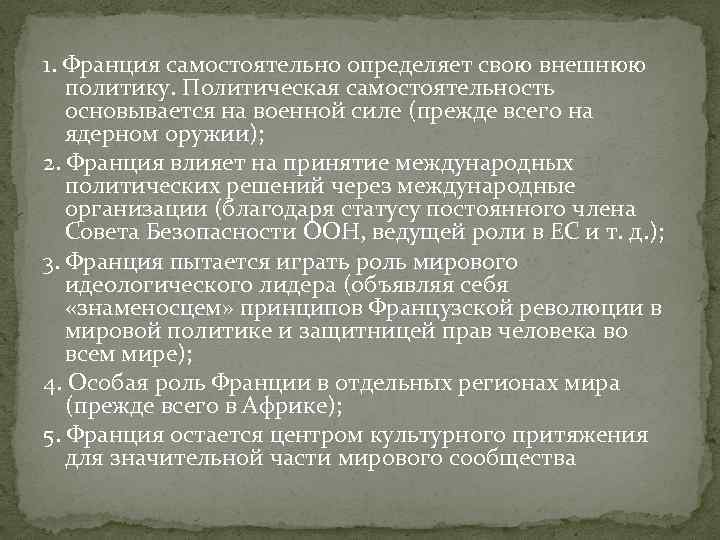 1. Франция самостоятельно определяет свою внешнюю политику. Политическая самостоятельность основывается на военной силе (прежде всего на ядерном оружии);

2. Франция влияет на принятие международных политических решений через международные организации (благодаря статусу постоянного члена Совета Безопасности ООН, ведущей роли в ЕС и т. д.);

3. Франция пытается играть роль мирового идеологического лидера (объявляя себя «знаменосцем» принципов Французской революции в мировой политике и защитницей прав человека во всем мире);

4. Особая роль Франции в отдельных регионах мира (прежде всего в Африке);

5. Франция остается центром культурного притяжения для значительной части мирового сообщества